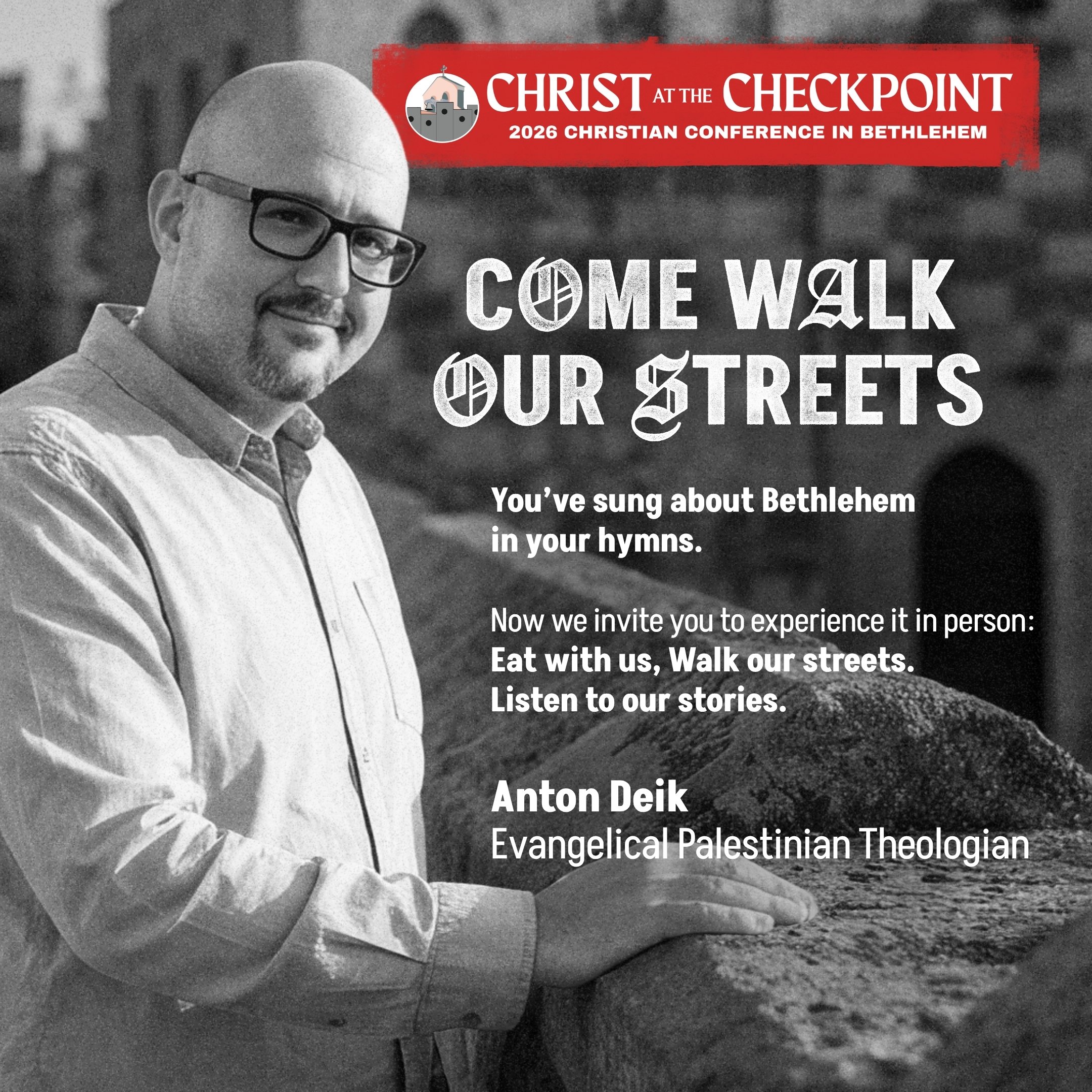 CHRIST AT THE CHECKPOINT
2026 CHRISTIAN CONFERENCE IN BETHLEHEM

COME WALK
OUR STREETS

You've sung about Bethlehem in your hymns.

Now we invite you to experience it in person:
Eat with us, Walk our streets.
Listen to our stories.

Anton Deik
Evangelical Palestinian Theologian